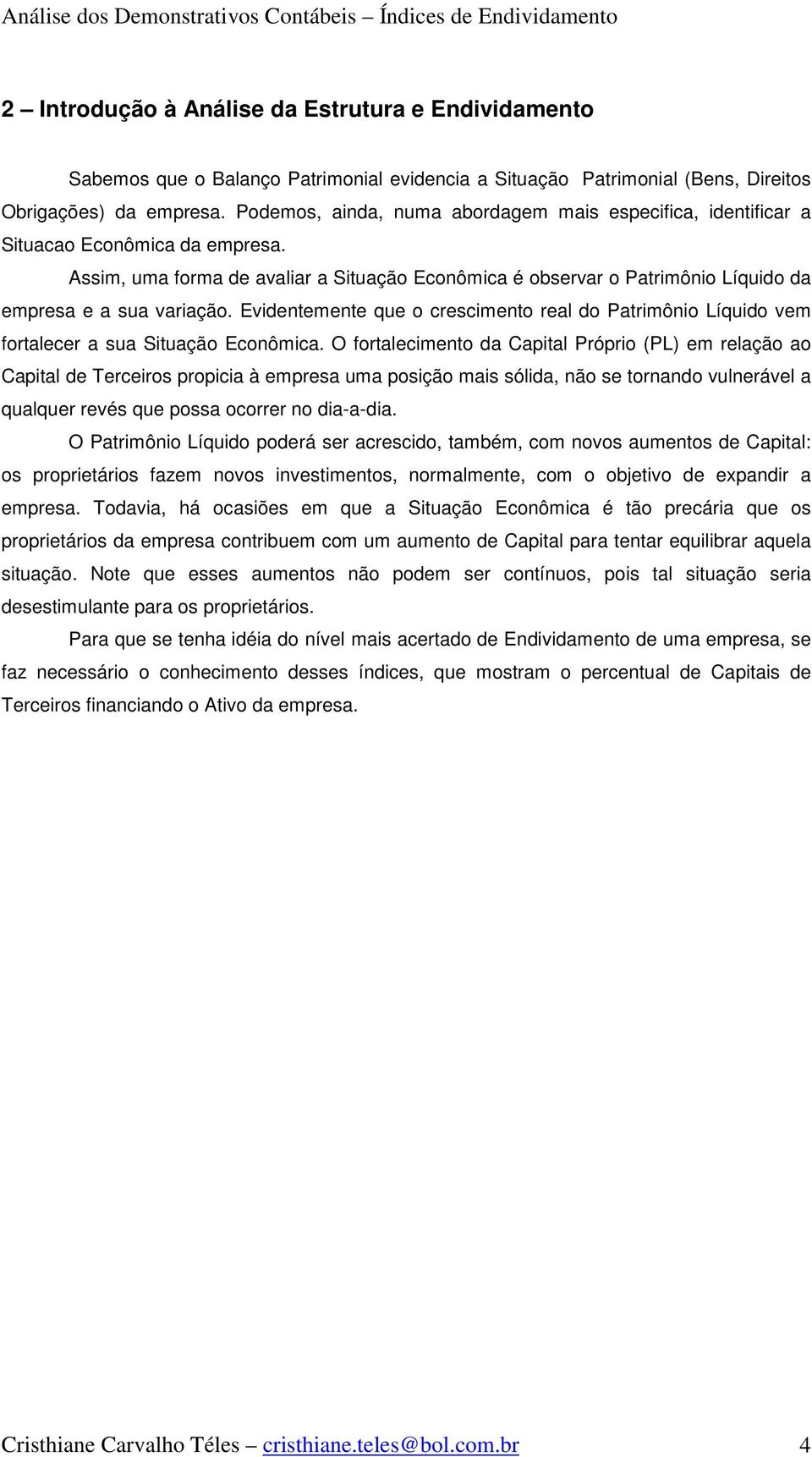 Análise dos Demonstrativos Contábeis – Índices de Endividamento

2 – Introdução à Análise da Estrutura e Endividamento

Sabemos que o Balanço Patrimonial evidencia a Situação Patrimonial (Bens, Direitos Obrigações) da empresa. Podemos, ainda, numa abordagem mais especifica, identificar a Situacao Econômica da empresa.

Assim, uma forma de avaliar a Situação Econômica é observar o Patrimônio Líquido da empresa e a sua variação. Evidentemente que o crescimento real do Patrimônio Líquido vem fortalecer a sua Situação Econômica. O fortalecimento da Capital Próprio (PL) em relação ao Capital de Terceiros propicia à empresa uma posição mais sólida, não se tornando vulnerável a qualquer revés que possa ocorrer no dia-a-dia.

O Patrimônio Líquido poderá ser acrescido, também, com novos aumentos de Capital: os proprietários fazem novos investimentos, normalmente, com o objetivo de expandir a empresa. Todavia, há ocasiões em que a Situação Econômica é tão precária que os proprietários da empresa contribuem com um aumento de Capital para tentar equilibrar aquela situação. Note que esses aumentos não podem ser contínuos, pois tal situação seria desestimulante para os proprietários.

Para que se tenha idéia do nível mais acertado de Endividamento de uma empresa, se faz necessário o conhecimento desses índices, que mostram o percentual de Capitais de Terceiros financiando o Ativo da empresa.

Cristhiane Carvalho Téles – cristhiane.teles@bol.com.br 4